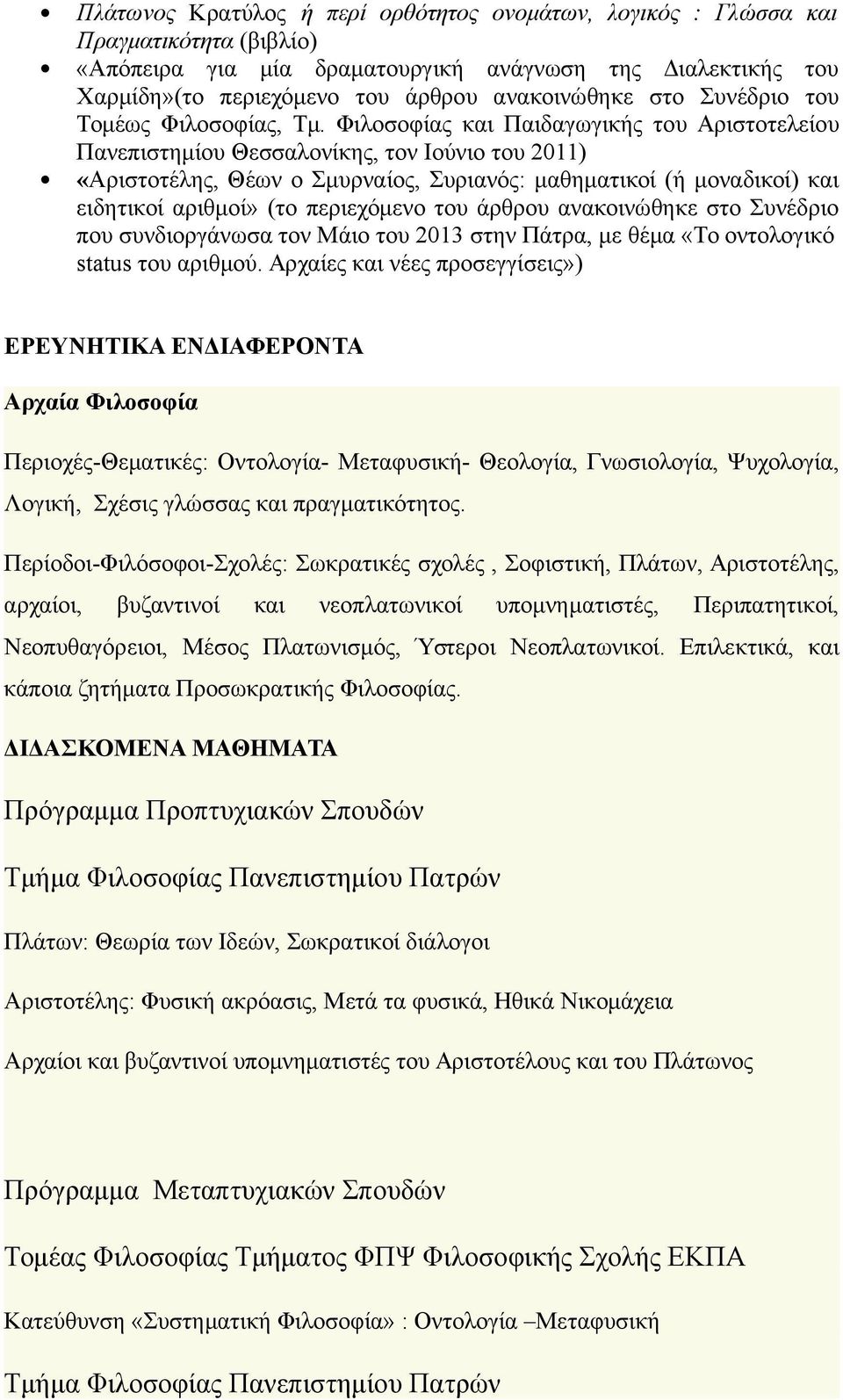 • Πλάτωνος Κρατύλος ή περί ορθότητος ονομάτων, λογικός : Γλώσσα και Πραγματικότητα (βιβλίο)
• «Απόπειρα για μία δραματουργική ανάγνωση της Διαλεκτικής του Χαρμίδη»(το περιεχόμενο του άρθρου ανακοινώθηκε στο Συνέδριο του Τομέως Φιλοσοφίας, Τμ. Φιλοσοφίας και Παιδαγωγικής του Αριστοτελείου Πανεπιστημίου Θεσσαλονίκης, τον Ιούνιο του 2011)
• «Αριστοτέλης, Θέων ο Σμυρναίος, Συριανός: μαθηματικοί (ή μοναδικοί) και ειδητικοί αριθμοί» (το περιεχόμενο του άρθρου ανακοινώθηκε στο Συνέδριο που συνδιοργάνωσα τον Μάιο του 2013 στην Πάτρα, με θέμα «Το οντολογικό status του αριθμού. Αρχαίες και νέες προσεγγίσεις»)

ΕΡΕΥΝΗΤΙΚΑ ΕΝΔΙΑΦΕΡΟΝΤΑ

Αρχαία Φιλοσοφία

Περιοχές-Θεματικές: Οντολογία- Μεταφυσική- Θεολογία, Γνωσιολογία, Ψυχολογία, Λογική, Σχέσις γλώσσας και πραγματικότητος.

Περίοδοι-Φιλόσοφοι-Σχολές: Σωκρατικές σχολές , Σοφιστική, Πλάτων, Αριστοτέλης, αρχαίοι, βυζαντινοί και νεοπλατωνικοί υπομνηματιστές, Περιπατητικοί, Νεοπυθαγόρειοι, Μέσος Πλατωνισμός, Ύστεροι Νεοπλατωνικοί. Επιλεκτικά, και κάποια ζητήματα Προσωκρατικής Φιλοσοφίας.

ΔΙΔΑΣΚΟΜΕΝΑ ΜΑΘΗΜΑΤΑ

Πρόγραμμα Προπτυχιακών Σπουδών

Τμήμα Φιλοσοφίας Πανεπιστημίου Πατρών

Πλάτων: Θεωρία των Ιδεών, Σωκρατικοί διάλογοι

Αριστοτέλης: Φυσική ακρόασις, Μετά τα φυσικά, Ηθικά Νικομάχεια

Αρχαίοι και βυζαντινοί υπομνηματιστές του Αριστοτέλους και του Πλάτωνος

Πρόγραμμα Μεταπτυχιακών Σπουδών

Τομέας Φιλοσοφίας Τμήματος ΦΠΨ Φιλοσοφικής Σχολής ΕΚΠΑ

Κατεύθυνση «Συστηματική Φιλοσοφία» : Οντολογία –Μεταφυσική

Τμήμα Φιλοσοφίας Πανεπιστημίου Πατρών